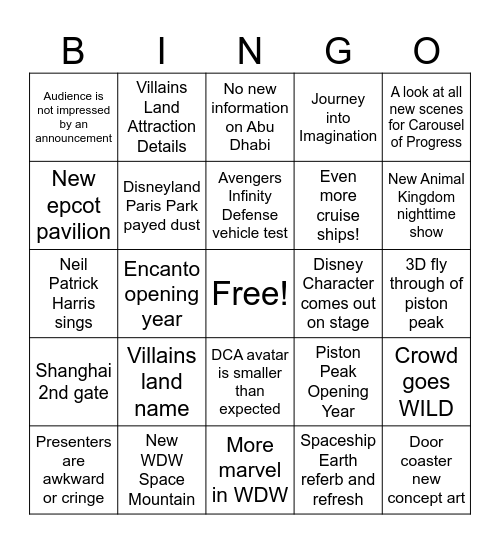 | B | I | N | G | O |
|---|---|---|---|---|
| Audience is not impressed by an announcement | Villains Land Attraction Details | No new information on Abu Dhabi | Journey into Imagination | A look at all new scenes for Carousel of Progress |
| New epcot pavilion | Disneyland Paris Park payed dust | Avengers Infinity Defense vehicle test | Even more cruise ships! | New Animal Kingdom nighttime show |
| Neil Patrick Harris sings | Encanto opening year | Free! | Disney Character comes out on stage | 3D fly through of piston peak |
| Shanghai 2nd gate | Villains land name | DCA avatar is smaller than expected | Piston Peak Opening Year | Crowd goes WILD |
| Presenters are awkward or cringe | New WDW Space Mountain | More marvel in WDW | Spaceship Earth referb and refresh | Door coaster new concept art |